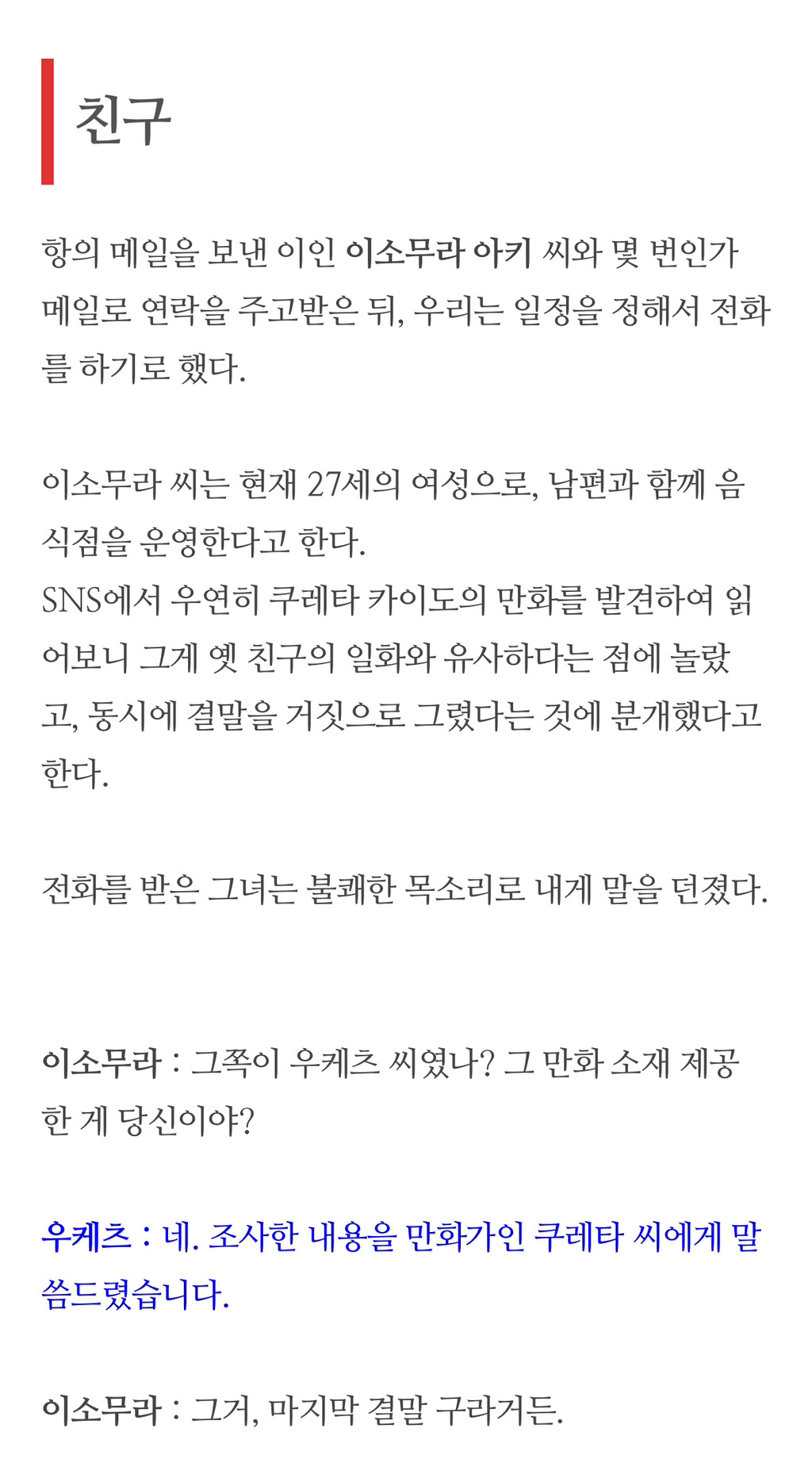 친구

항의 메일을 보낸 이인 이소무라 아키 씨와 몇 번인가 메일로 연락을 주고받은 뒤, 우리는 일정을 정해서 전화를 하기로 했다.

이소무라 씨는 현재 27세의 여성으로, 남편과 함께 음식점을 운영한다고 한다.
SNS에서 우연히 쿠레타 카이도의 만화를 발견하여 읽어보니 그게 옛 친구의 일화와 유사하다는 점에 놀랐고, 동시에 결말을 거짓으로 그렸다는 것에 분개했다고 한다.

전화를 받은 그녀는 불쾌한 목소리로 내게 말을 던졌다.

이소무라 : 그쪽이 우케츠 씨였나? 그 만화 소재 제공한 게 당신이야?

우케츠 : 네. 조사한 내용을 만화가인 쿠레타 씨에게 말씀드렸습니다.

이소무라 : 그거, 마지막 결말 구라거든.